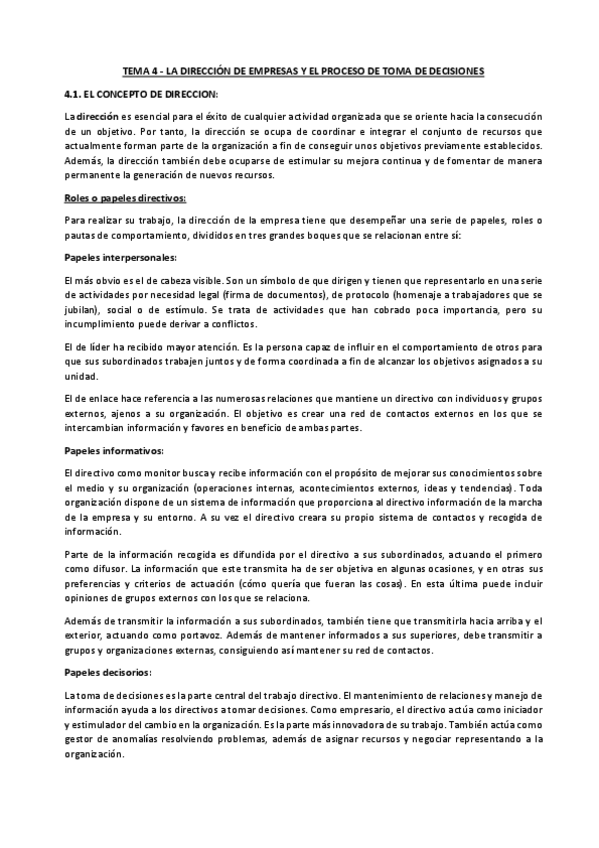 TEMA 4 - LA DIRECCIÓN DE EMPRESAS Y EL PROCESO DE TOMA DE DECISIONES

4.1. EL CONCEPTO DE DIRECCION:

La dirección es esencial para el éxito de cualquier actividad organizada que se oriente hacia la consecución de un objetivo. Por tanto, la dirección se ocupa de coordinar e integrar el conjunto de recursos que actualmente forman parte de la organización a fin de conseguir unos objetivos previamente establecidos. Además, la dirección también debe ocuparse de estimular su mejora continua y de fomentar de manera permanente la generación de nuevos recursos.

Roles o papeles directivos:

Para realizar su trabajo, la dirección de la empresa tiene que desempeñar una serie de papeles, roles o pautas de comportamiento, divididos en tres grandes boques que se relacionan entre sí:

Papeles interpersonales:

El más obvio es el de cabeza visible. Son un símbolo de que dirigen y tienen que representarlo en una serie de actividades por necesidad legal (firma de documentos), de protocolo (homenaje a trabajadores que se jubilan), social o de estímulo. Se trata de actividades que han cobrado poca importancia, pero su incumplimiento puede derivar a conflictos.

El de líder ha recibido mayor atención. Es la persona capaz de influir en el comportamiento de otros para que sus subordinados trabajen juntos y de forma coordinada a fin de alcanzar los objetivos asignados a su unidad.

El de enlace hace referencia a las numerosas relaciones que mantiene un directivo con individuos y grupos externos, ajenos a su organización. El objetivo es crear una red de contactos externos en los que se intercambian información y favores en beneficio de ambas partes.

Papeles informativos:

El directivo como monitor busca y recibe información con el propósito de mejorar sus conocimientos sobre el medio y su organización (operaciones internas, acontecimientos externos, ideas y tendencias). Toda organización dispone de un sistema de información que proporciona al directivo información de la marcha de la empresa y su entorno. A su vez el directivo creara su propio sistema de contactos y recogida de información.

Parte de la información recogida es difundida por el directivo a sus subordinados, actuando el primero como difusor. La información que este transmita ha de ser objetiva en algunas ocasiones, y en otras sus preferencias y criterios de actuación (cómo quería que fueran las cosas). En esta última puede incluir opiniones de grupos externos con los que se relaciona.

Además de transmitir la información a sus subordinados, también tiene que transmitirla hacia arriba y el exterior, actuando como portavoz. Además de mantener informados a sus superiores, debe transmitir a grupos y organizaciones externas, consiguiendo así mantener su red de contactos.

Papeles decisorios:

La toma de decisiones es la parte central del trabajo directivo. El mantenimiento de relaciones y manejo de información ayuda a los directivos a tomar decisiones. Como empresario, el directivo actúa como iniciador y estimulador del cambio en la organización. Es la parte más innovadora de su trabajo. También actúa como gestor de anomalías resolviendo problemas, además de asignar recursos y negociar representando a la organización.